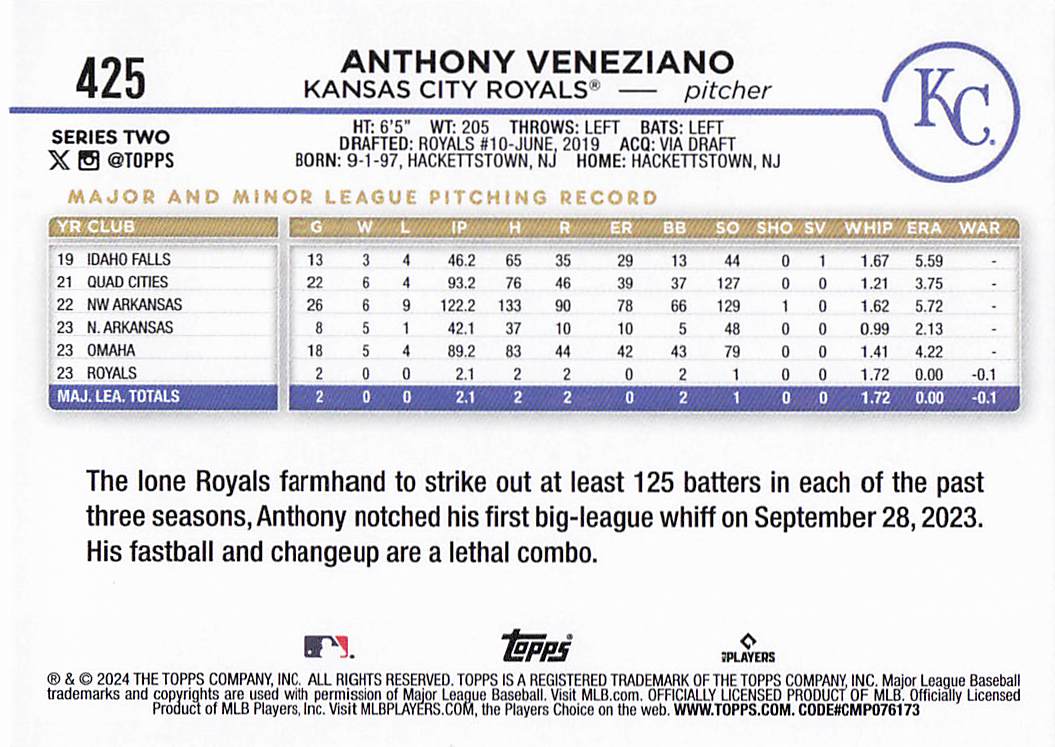 425

ANTHONY VENEZIANO
KANSAS CITY ROYALS® — pitcher

KC

SERIES TWO
@TOPPS

HT: 6'5" WT: 205 THROWS: LEFT BATS: LEFT
DRAFTED: ROYALS #10-JUNE, 2019 ACQ: VIA DRAFT
BORN: 9-1-97, HACKETTSTOWN, NJ HOME: HACKETTSTOWN, NJ

MAJOR AND MINOR LEAGUE PITCHING RECORD

| YR | CLUB | G | W | L | IP | H | R | ER | BB | SO | SHO | SV | WHIP | ERA | WAR |
|---|---|---|---|---|---|---|---|---|---|---|---|---|---|---|---|
| 19 | IDAHO FALLS | 13 | 3 | 4 | 46.2 | 65 | 35 | 29 | 13 | 44 | 0 | 1 | 1.67 | 5.59 | - |
| 21 | QUAD CITIES | 22 | 6 | 4 | 93.2 | 76 | 46 | 39 | 37 | 127 | 0 | 0 | 1.21 | 3.75 | - |
| 22 | NW ARKANSAS | 26 | 6 | 9 | 122.2 | 133 | 90 | 78 | 66 | 129 | 1 | 0 | 1.62 | 5.72 | - |
| 23 | N. ARKANSAS | 8 | 5 | 1 | 42.1 | 37 | 10 | 10 | 5 | 48 | 0 | 0 | 0.99 | 2.13 | - |
| 23 | OMAHA | 18 | 5 | 4 | 89.2 | 83 | 44 | 42 | 43 | 79 | 0 | 0 | 1.41 | 4.22 | - |
| 23 | ROYALS | 2 | 0 | 0 | 2.1 | 2 | 2 | 0 | 2 | 1 | 0 | 0 | 1.72 | 0.00 | -0.1 |
| MAJ. LEA. TOTALS | | 2 | 0 | 0 | 2.1 | 2 | 2 | 0 | 2 | 1 | 0 | 0 | 1.72 | 0.00 | -0.1 |

The lone Royals farmhand to strike out at least 125 batters in each of the past three seasons, Anthony notched his first big-league whiff on September 28, 2023. His fastball and changeup are a lethal combo.

topps
PLAYERS

® & © 2024 THE TOPPS COMPANY, INC. ALL RIGHTS RESERVED. TOPPS IS A REGISTERED TRADEMARK OF THE TOPPS COMPANY, INC. Major League Baseball trademarks and copyrights are used with permission of Major League Baseball. Visit MLB.com. OFFICIALLY LICENSED PRODUCT OF MLB. Officially Licensed Product of MLB Players, Inc. Visit MLBPLAYERS.COM, the Players Choice on the web. WWW.TOPPS.COM. CODE#CMP076173